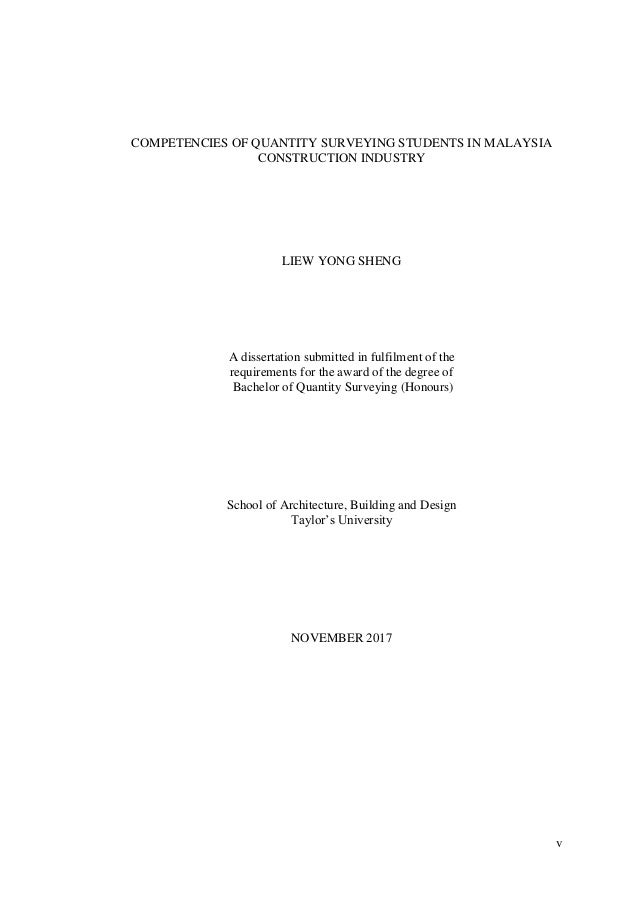 COMPETENCIES OF QUANTITY SURVEYING STUDENTS IN MALAYSIA CONSTRUCTION INDUSTRY

LIEW YONG SHENG

A dissertation submitted in fulfilment of the requirements for the award of the degree of Bachelor of Quantity Surveying (Honours)

School of Architecture, Building and Design
Taylor's University

NOVEMBER 2017

v